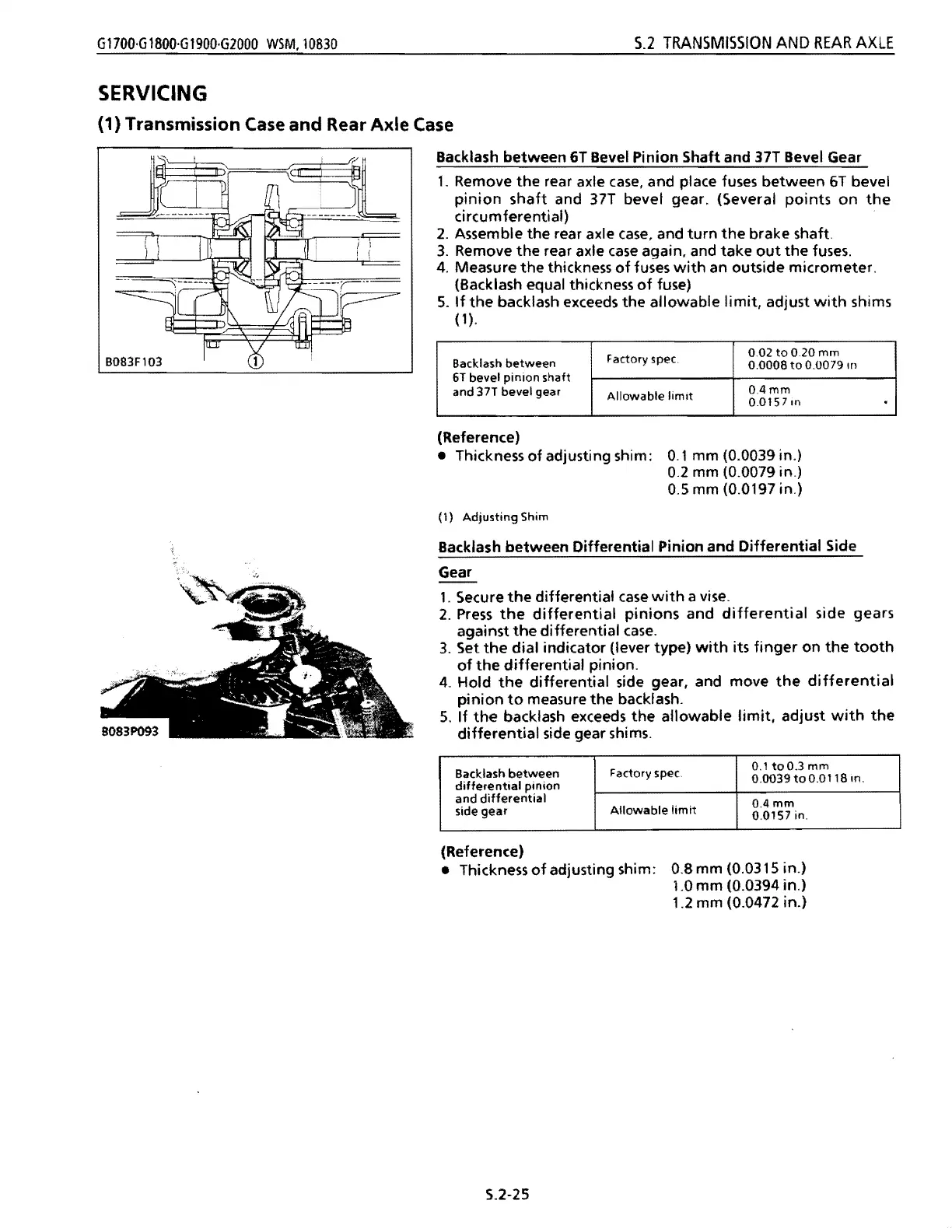 G1700·G1800·G1900·G2000 WSM, 10830

S.2 TRANSMISSION AND REAR AXLE

SERVICING

(1) Transmission Case and Rear Axle Case

B083F103

①

Backlash between 6T Bevel Pinion Shaft and 37T Bevel Gear

1. Remove the rear axle case, and place fuses between 6T bevel pinion shaft and 37T bevel gear. (Several points on the circumferential)
2. Assemble the rear axle case, and turn the brake shaft.
3. Remove the rear axle case again, and take out the fuses.
4. Measure the thickness of fuses with an outside micrometer. (Backlash equal thickness of fuse)
5. If the backlash exceeds the allowable limit, adjust with shims (1).

| Backlash between 6T bevel pinion shaft and 37T bevel gear | Factory spec. | 0.02 to 0.20 mm 0.0008 to 0.0079 in |
|---|---|---|
| | Allowable limit | 0.4 mm 0.0157 in |

(Reference)
● Thickness of adjusting shim: 0.1 mm (0.0039 in.)
0.2 mm (0.0079 in.)
0.5 mm (0.0197 in.)

(1) Adjusting Shim

B083P093

Backlash between Differential Pinion and Differential Side Gear

1. Secure the differential case with a vise.
2. Press the differential pinions and differential side gears against the differential case.
3. Set the dial indicator (lever type) with its finger on the tooth of the differential pinion.
4. Hold the differential side gear, and move the differential pinion to measure the backlash.
5. If the backlash exceeds the allowable limit, adjust with the differential side gear shims.

| Backlash between differential pinion and differential side gear | Factory spec. | 0.1 to 0.3 mm 0.0039 to 0.0118 in. |
|---|---|---|
| | Allowable limit | 0.4 mm 0.0157 in. |

(Reference)
● Thickness of adjusting shim: 0.8 mm (0.0315 in.)
1.0 mm (0.0394 in.)
1.2 mm (0.0472 in.)

S.2-25